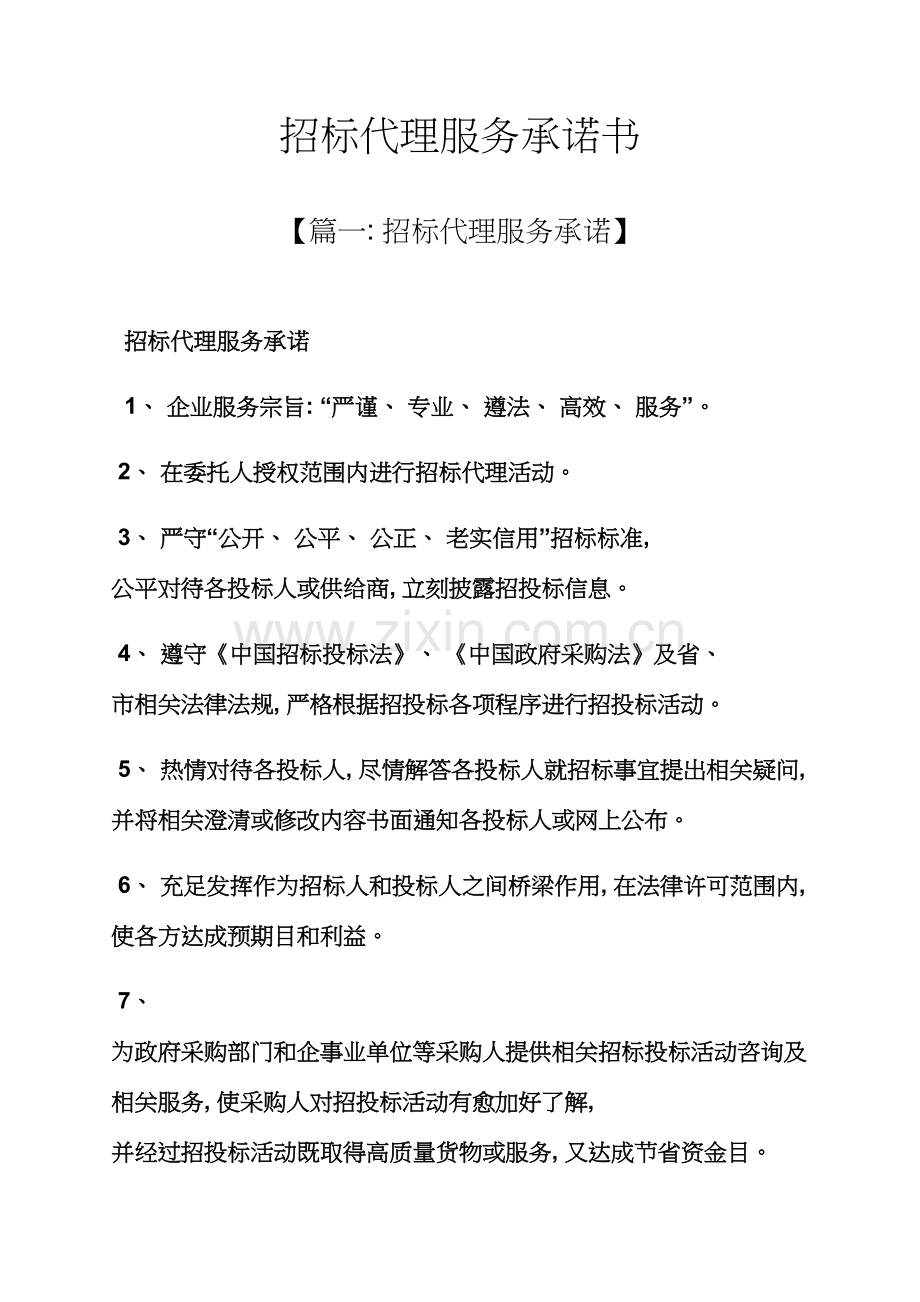 招标代理服务承诺书

【篇一:招标代理服务承诺】

招标代理服务承诺

1、企业服务宗旨:“严谨、专业、遵法、高效、服务”。

2、在委托人授权范围内进行招标代理活动。

3、严守“公开、公平、公正、老实信用”招标标准,公平对待各投标人或供给商,立刻披露招投标信息。

4、遵守《中国招标投标法》、《中国政府采购法》及省、市相关法律法规,严格根据招投标各项程序进行招投标活动。

5、热情对待各投标人,尽情解答各投标人就招标事宜提出相关疑问,并将相关澄清或修改内容书面通知各投标人或网上公布。

6、充足发挥作为招标人和投标人之间桥梁作用,在法律许可范围内,使各方达成预期目和利益。

7、为政府采购部门和企事业单位等采购人提供相关招标投标活动咨询及相关服务,使采购人对招投标活动有愈加好了解,并经过招投标活动既取得高质量货物或服务,又达成节省资金目。

www.zixin.com.cn